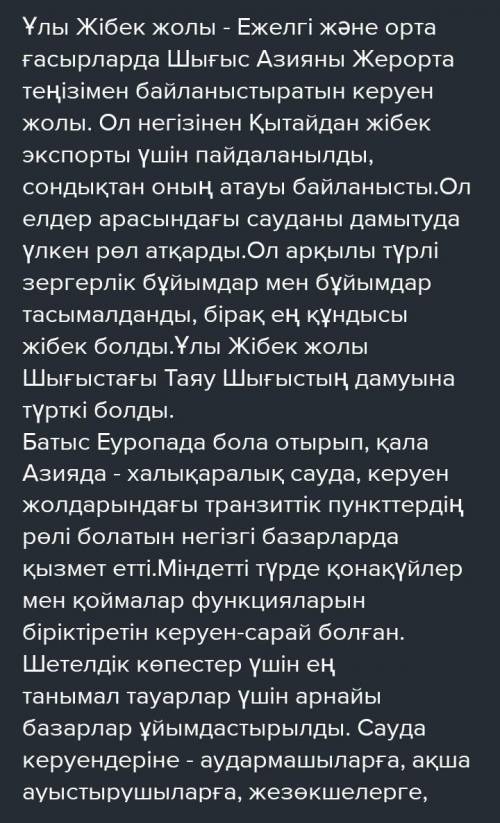 Ұлы Жібек жолы - Ежелгі және орта ғасырларда Шығыс Азияны Жерорта теңізімен байланыстыратын керуен жолы. Ол негізінен Қытайдан жібек экспорты үшін пайдаланылды, сондықтан оның атауы байланысты.Ол елдер арасындағы сауданы дамытуда үлкен рөл атқарды.Ол арқылы түрлі зергерлік бұйымдар мен бұйымдар тасымалданды, бірақ ең құндысы жібек болды.Ұлы Жібек жолы Шығыстағы Таяу Шығыстың дамуына түрткі болды.
Батыс Еуропада бола отырып, қала Азияда - халықаралық сауда, керуен жолдарындағы транзиттік пункттердің рөлі болатын негізгі базарларда қызмет етті.Міндетті түрде қонақүйлер мен қоймалар функцияларын біріктіретін керуен-сарай болған.
Шетелдік көпестер үшін ең танымал тауарлар үшін арнайы базарлар ұйымдастырылды. Сауда керуендеріне - аудармашыларға, ақша ауыстырушыларға, жезөкшелерге,